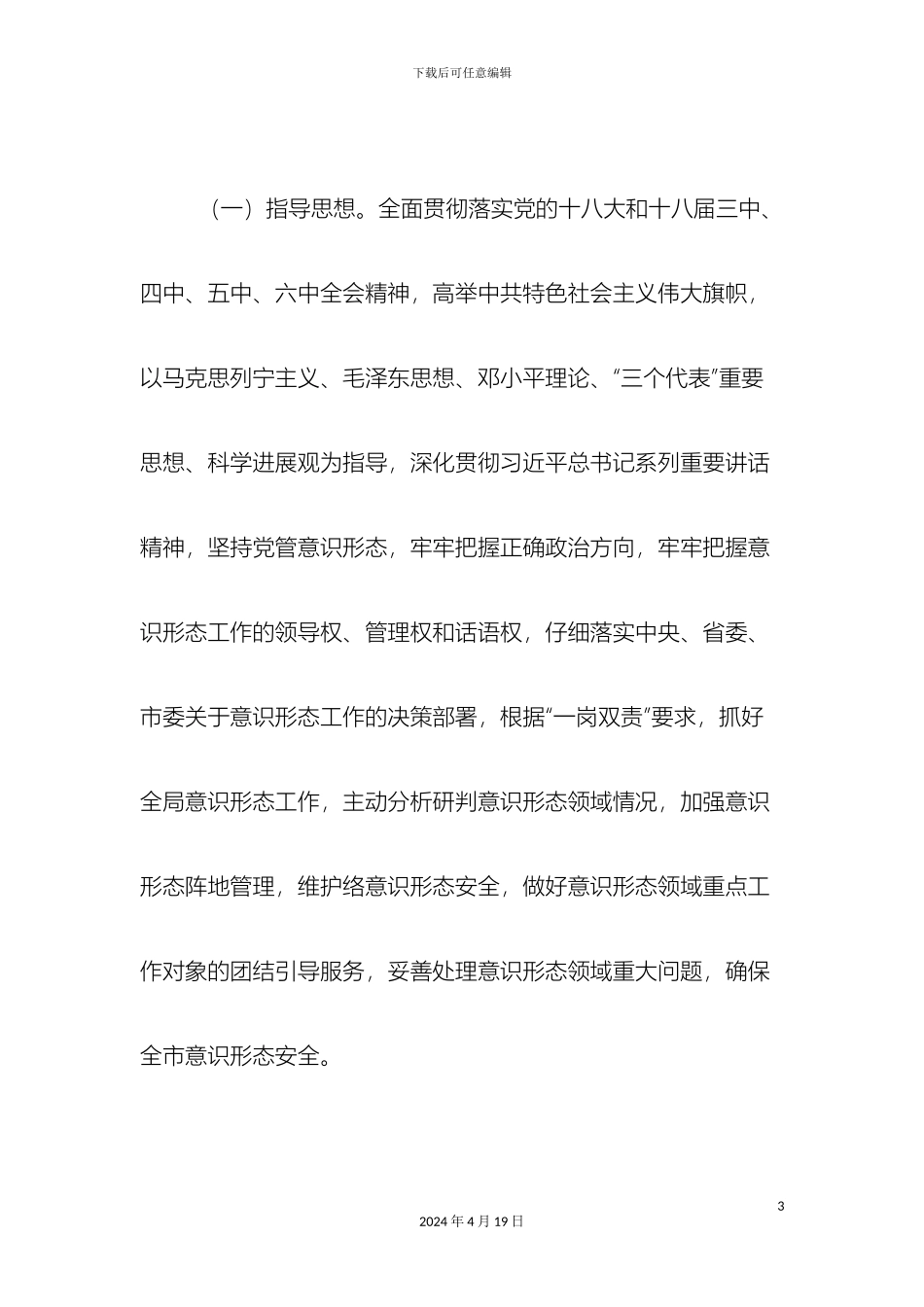 下载后可任意编辑

（一）指导思想。全面贯彻落实党的十八大和十八届三中、四中、五中、六中全会精神，高举中共特色社会主义伟大旗帜，以马克思列宁主义、毛泽东思想、邓小平理论、“三个代表”重要思想、科学进展观为指导，深化贯彻习近平总书记系列重要讲话精神，坚持党管意识形态，牢牢把握正确政治方向，牢牢把握意识形态工作的领导权、管理权和话语权，仔细落实中央、省委、市委关于意识形态工作的决策部署，根据“一岗双责”要求，抓好全局意识形态工作，主动分析研判意识形态领域情况，加强意识形态阵地管理，维护络意识形态安全，做好意识形态领域重点工作对象的团结引导服务，妥善处理意识形态领域重大问题，确保全市意识形态安全。

3

2024 年 4 月 19 日